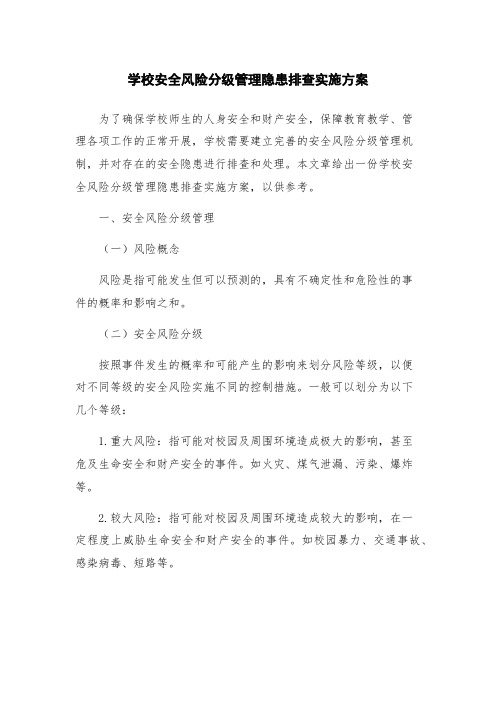 学校安全风险分级管理隐患排查实施方案

为了确保学校师生的人身安全和财产安全，保障教育教学、管理各项工作的正常开展，学校需要建立完善的安全风险分级管理机制，并对存在的安全隐患进行排查和处理。本文章给出一份学校安全风险分级管理隐患排查实施方案，以供参考。

一、安全风险分级管理

（一）风险概念

风险是指可能发生但可以预测的，具有不确定性和危险性的事件的概率和影响之和。

（二）安全风险分级

按照事件发生的概率和可能产生的影响来划分风险等级，以便对不同等级的安全风险实施不同的控制措施。一般可以划分为以下几个等级：

1. 重大风险：指可能对校园及周围环境造成极大的影响，甚至危及生命安全和财产安全的事件。如火灾、煤气泄漏、污染、爆炸等。

2. 较大风险：指可能对校园及周围环境造成较大的影响，在一定程度上威胁生命安全和财产安全的事件。如校园暴力、交通事故、感染病毒、短路等。